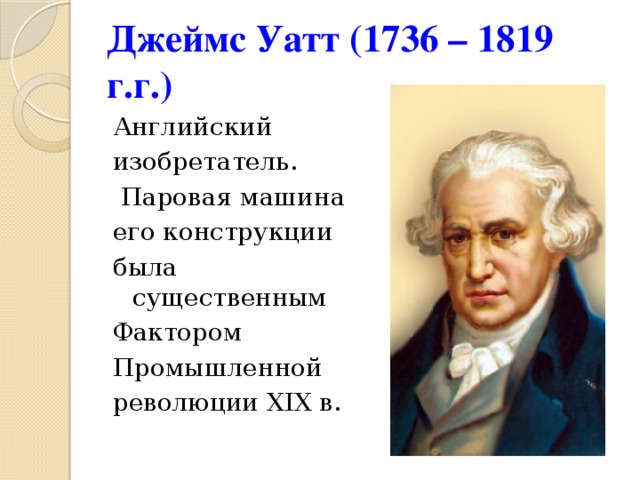 Джеймс Уатт (1736 – 1819 г.г.)

Английский изобретатель.
Паровая машина его конструкции была существенным Фактором Промышленной революции XIX в.